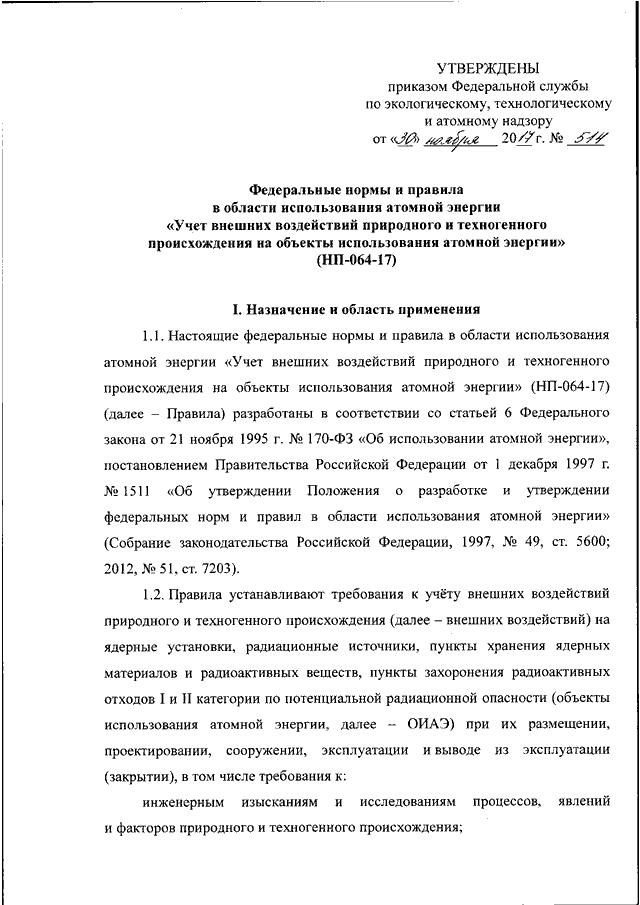 УТВЕРЖДЕНЫ
приказом Федеральной службы
по экологическому, технологическому
и атомному надзору
от «30» ноября 2017 г. № 514

Федеральные нормы и правила
в области использования атомной энергии
«Учет внешних воздействий природного и техногенного происхождения на объекты использования атомной энергии»
(НП-064-17)

I. Назначение и область применения

1.1. Настоящие федеральные нормы и правила в области использования атомной энергии «Учет внешних воздействий природного и техногенного происхождения на объекты использования атомной энергии» (НП-064-17) (далее – Правила) разработаны в соответствии со статьей 6 Федерального закона от 21 ноября 1995 г. № 170-ФЗ «Об использовании атомной энергии», постановлением Правительства Российской Федерации от 1 декабря 1997 г. № 1511 «Об утверждении Положения о разработке и утверждении федеральных норм и правил в области использования атомной энергии» (Собрание законодательства Российской Федерации, 1997, № 49, ст. 5600; 2012, № 51, ст. 7203).

1.2. Правила устанавливают требования к учёту внешних воздействий природного и техногенного происхождения (далее – внешних воздействий) на ядерные установки, радиационные источники, пункты хранения ядерных материалов и радиоактивных веществ, пункты захоронения радиоактивных отходов I и II категории по потенциальной радиационной опасности (объекты использования атомной энергии, далее – ОИАЭ) при их размещении, проектировании, сооружении, эксплуатации и выводе из эксплуатации (закрытии), в том числе требования к:

инженерным изысканиям и исследованиям процессов, явлений и факторов природного и техногенного происхождения;